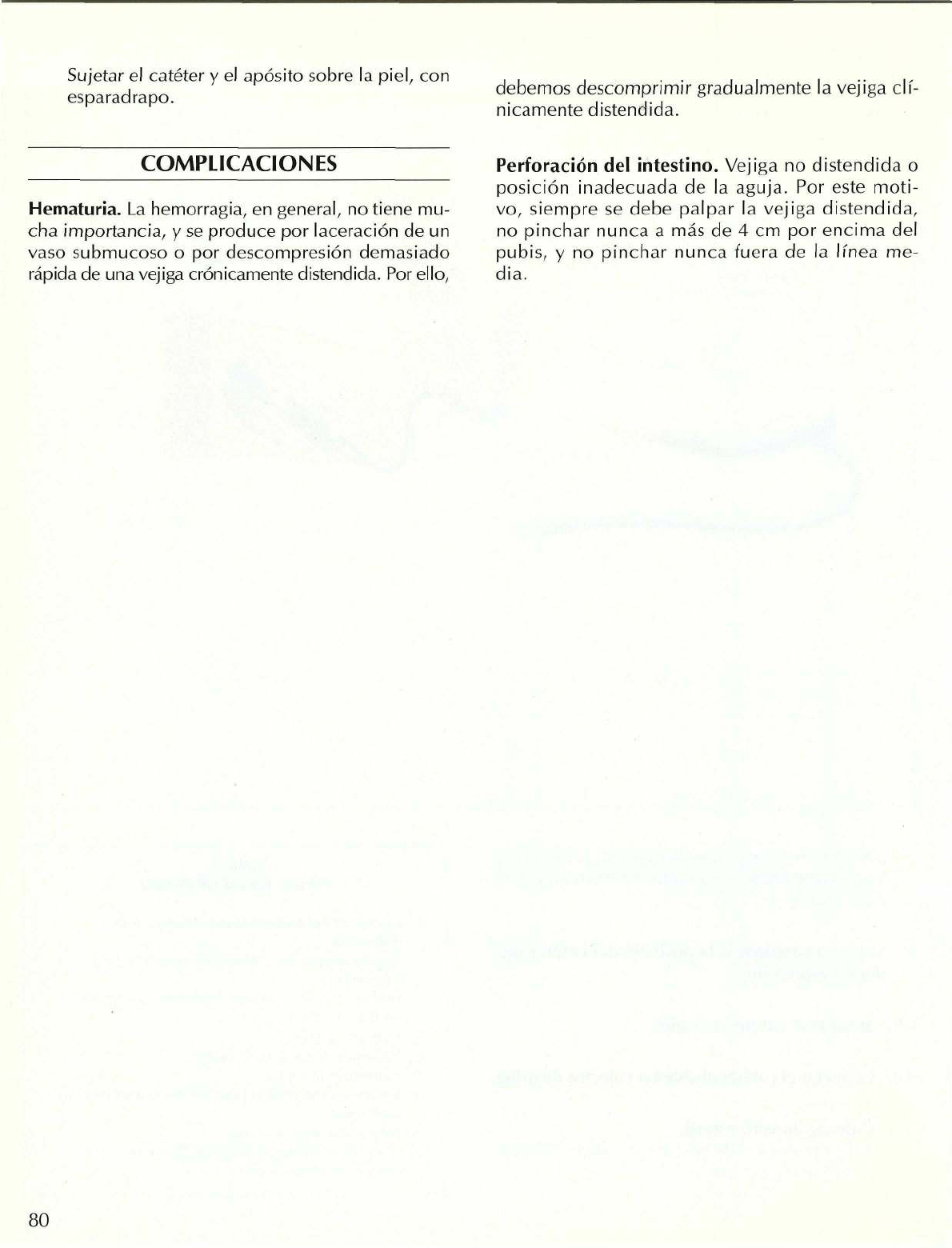 Sujetar el catéter y el apósito sobre la piel, con esparadrapo.

COMPLICACIONES

Hematuria. La hemorragia, en general, no tiene mucha importancia, y se produce por laceración de un vaso submucoso o por descompresión demasiado rápida de una vejiga crónicamente distendida. Por ello, debemos descomprimir gradualmente la vejiga clínicamente distendida.

Perforación del intestino. Vejiga no distendida o posición inadecuada de la aguja. Por este motivo, siempre se debe palpar la vejiga distendida, no pinchar nunca a más de 4 cm por encima del pubis, y no pinchar nunca fuera de la línea media.

80